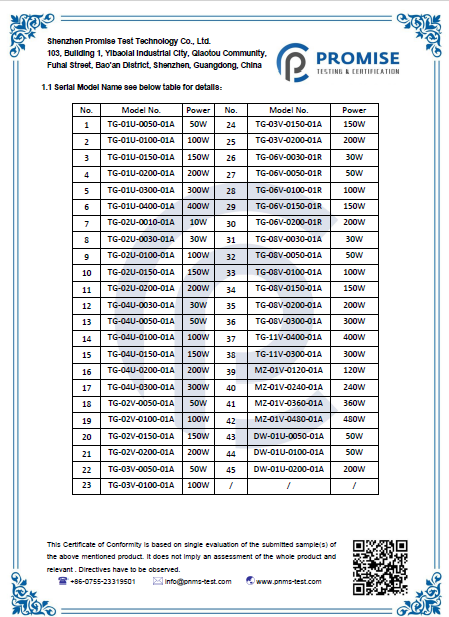 Shenzhen Promise Test Technology Co., Ltd.
103, Building 1, Yibaolai Industrial City, Qiaotou Community, Fuhai Street, Bao'an District, Shenzhen, Guangdong, China

PROMISE
TESTING & CERTIFICATION

1.1 Serial Model Name see below table for details:

| No. | Model No. | Power | No. | Model No. | Power |
|---|---|---|---|---|---|
| 1 | TG-01U-0050-01A | 50W | 24 | TG-03V-0150-01A | 150W |
| 2 | TG-01U-0100-01A | 100W | 25 | TG-03V-0200-01A | 200W |
| 3 | TG-01U-0150-01A | 150W | 26 | TG-06V-0030-01R | 30W |
| 4 | TG-01U-0200-01A | 200W | 27 | TG-06V-0050-01R | 50W |
| 5 | TG-01U-0300-01A | 300W | 28 | TG-06V-0100-01R | 100W |
| 6 | TG-01U-0400-01A | 400W | 29 | TG-06V-0150-01R | 150W |
| 7 | TG-02U-0010-01A | 10W | 30 | TG-06V-0200-01R | 200W |
| 8 | TG-02U-0030-01A | 30W | 31 | TG-08V-0030-01A | 30W |
| 9 | TG-02U-0100-01A | 100W | 32 | TG-08V-0050-01A | 50W |
| 10 | TG-02U-0150-01A | 150W | 33 | TG-08V-0100-01A | 100W |
| 11 | TG-02U-0200-01A | 200W | 34 | TG-08V-0150-01A | 150W |
| 12 | TG-04U-0030-01A | 30W | 35 | TG-08V-0200-01A | 200W |
| 13 | TG-04U-0050-01A | 50W | 36 | TG-08V-0300-01A | 300W |
| 14 | TG-04U-0100-01A | 100W | 37 | TG-11V-0400-01A | 400W |
| 15 | TG-04U-0150-01A | 150W | 38 | TG-11V-0300-01A | 300W |
| 16 | TG-04U-0200-01A | 200W | 39 | MZ-01V-0120-01A | 120W |
| 17 | TG-04U-0300-01A | 300W | 40 | MZ-01V-0240-01A | 240W |
| 18 | TG-02V-0050-01A | 50W | 41 | MZ-01V-0360-01A | 360W |
| 19 | TG-02V-0100-01A | 100W | 42 | MZ-01V-0480-01A | 480W |
| 20 | TG-02V-0150-01A | 150W | 43 | DW-01U-0050-01A | 50W |
| 21 | TG-02V-0200-01A | 200W | 44 | DW-01U-0100-01A | 50W |
| 22 | TG-03V-0050-01A | 50W | 45 | DW-01U-0200-01A | 200W |
| 23 | TG-03V-0100-01A | 100W | / | / | / |

This Certificate of Conformity is based on single evaluation of the submitted sample(s) of the above mentioned product. It does not imply an assessment of the whole product and relevant . Directives have to be observed.

+86-0755-23319501 info@pnms-test.com www.pnms-test.com